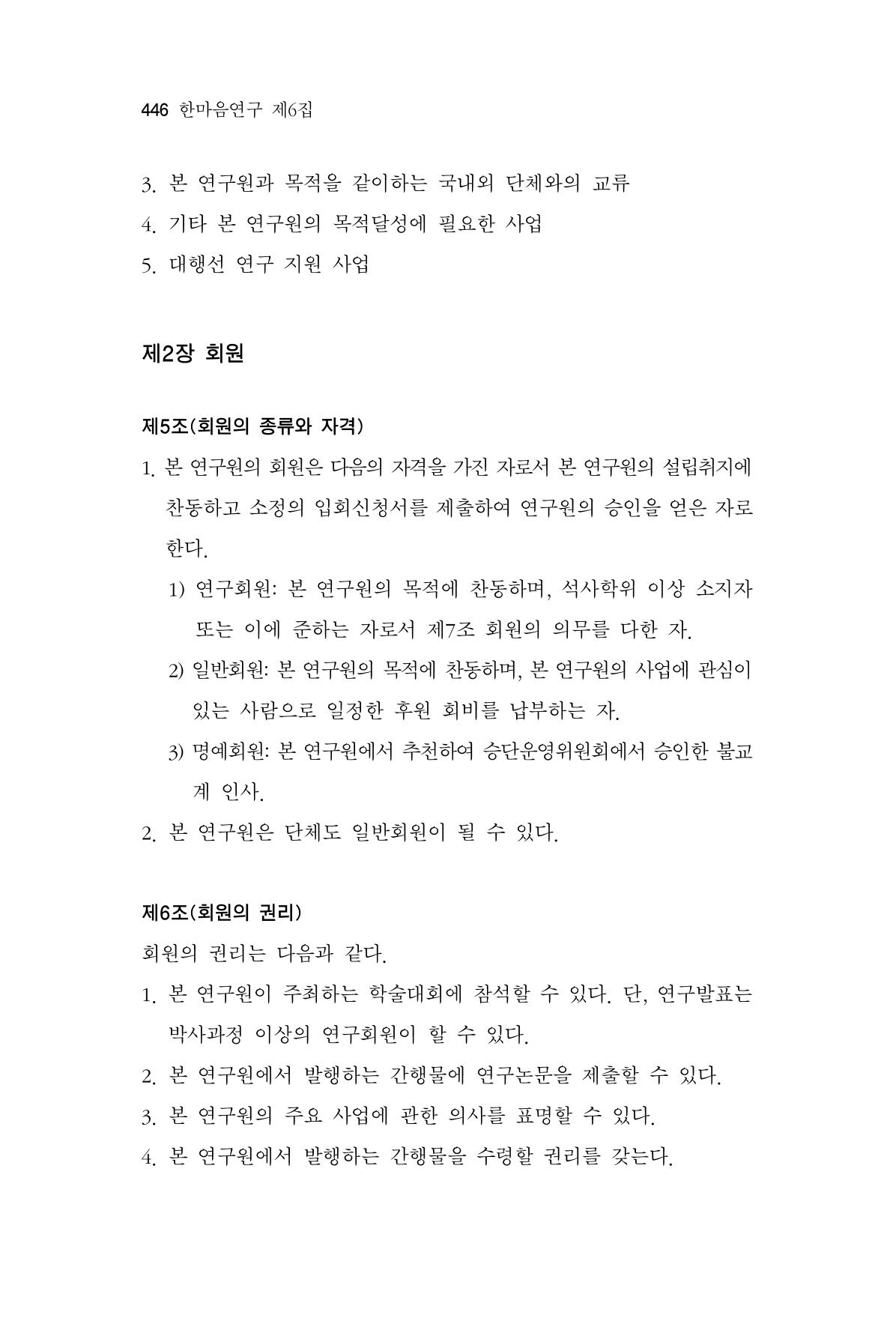 446 한마음연구 제6집

3. 본 연구원과 목적을 같이하는 국내외 단체와의 교류
4. 기타 본 연구원의 목적달성에 필요한 사업
5. 대행선 연구 지원 사업

제2장 회원

제5조(회원의 종류와 자격)

1. 본 연구원의 회원은 다음의 자격을 가진 자로서 본 연구원의 설립취지에 찬동하고 소정의 입회신청서를 제출하여 연구원의 승인을 얻은 자로 한다.
1) 연구회원: 본 연구원의 목적에 찬동하며, 석사학위 이상 소지자 또는 이에 준하는 자로서 제7조 회원의 의무를 다한 자.
2) 일반회원: 본 연구원의 목적에 찬동하며, 본 연구원의 사업에 관심이 있는 사람으로 일정한 후원 회비를 납부하는 자.
3) 명예회원: 본 연구원에서 추천하여 승단운영위원회에서 승인한 불교계 인사.
2. 본 연구원은 단체도 일반회원이 될 수 있다.

제6조(회원의 권리)

회원의 권리는 다음과 같다.

1. 본 연구원이 주최하는 학술대회에 참석할 수 있다. 단, 연구발표는 박사과정 이상의 연구회원이 할 수 있다.
2. 본 연구원에서 발행하는 간행물에 연구논문을 제출할 수 있다.
3. 본 연구원의 주요 사업에 관한 의사를 표명할 수 있다.
4. 본 연구원에서 발행하는 간행물을 수령할 권리를 갖는다.